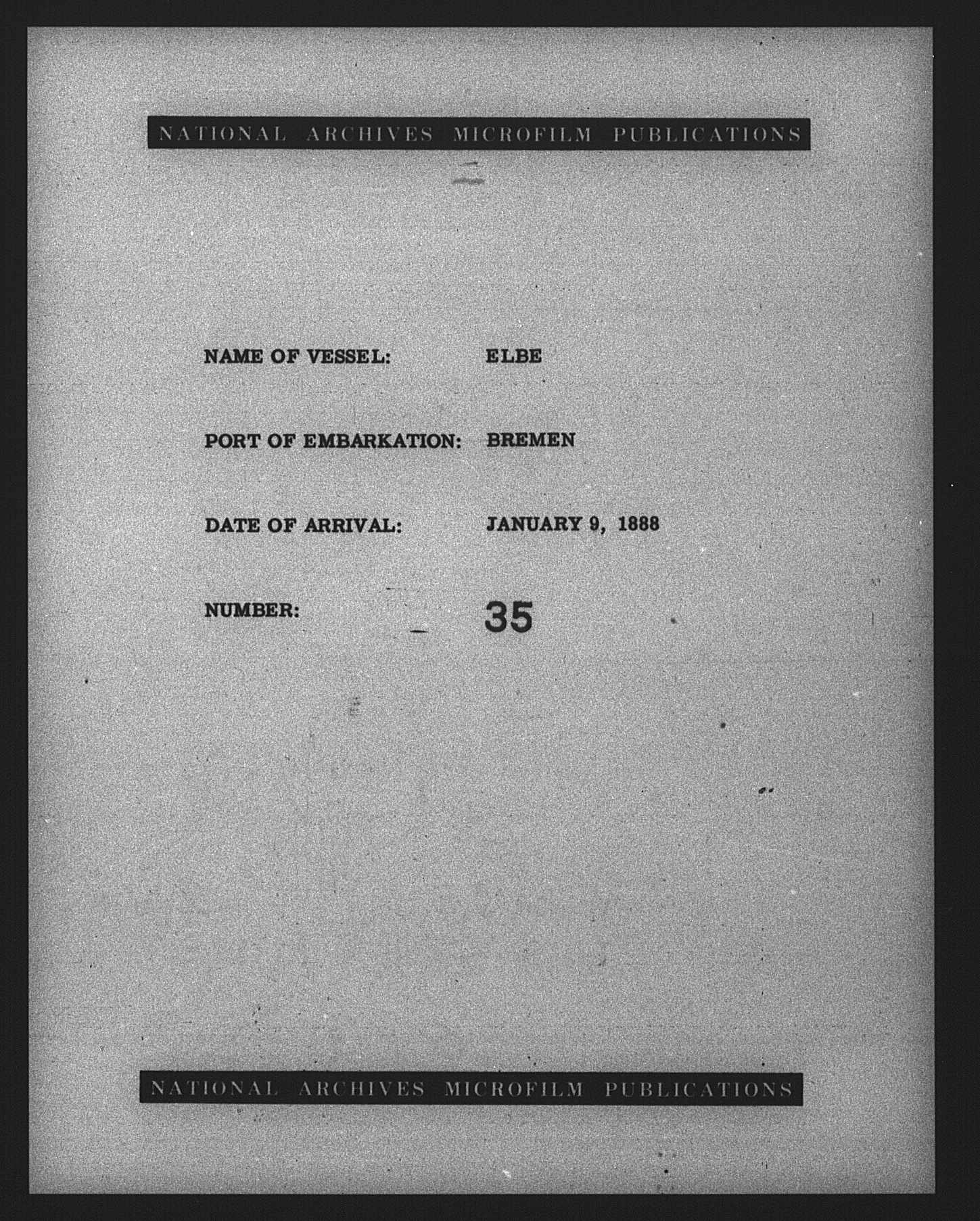 NATIONAL ARCHIVES MICROFILM PUBLICATIONS

NAME OF VESSEL: ELBE

PORT OF EMBARKATION: BREMEN

DATE OF ARRIVAL: JANUARY 9, 1888

NUMBER: 35

NATIONAL ARCHIVES MICROFILM PUBLICATIONS